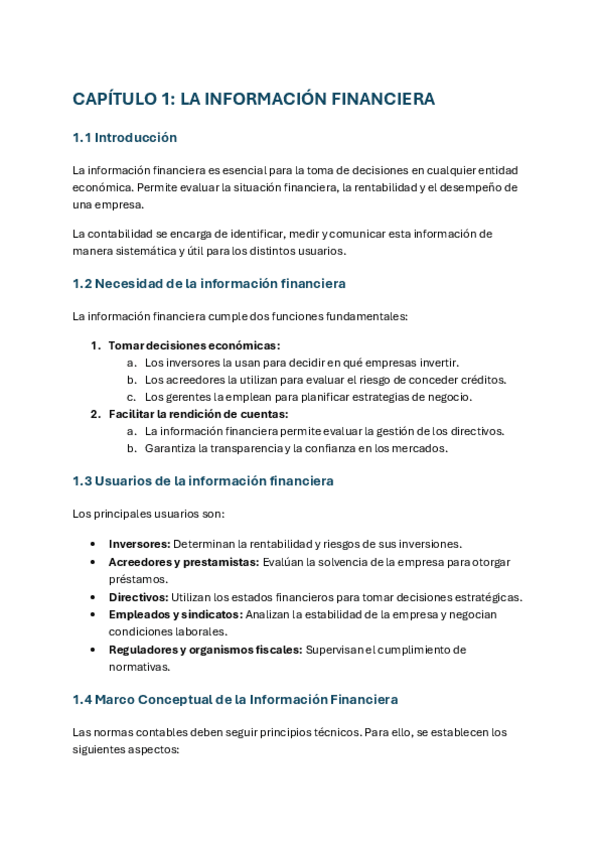 CAPÍTULO 1: LA INFORMACIÓN FINANCIERA

1.1 Introducción

La información financiera es esencial para la toma de decisiones en cualquier entidad económica. Permite evaluar la situación financiera, la rentabilidad y el desempeño de una empresa.

La contabilidad se encarga de identificar, medir y comunicar esta información de manera sistemática y útil para los distintos usuarios.

1.2 Necesidad de la información financiera

La información financiera cumple dos funciones fundamentales:

1. Tomar decisiones económicas:
 a. Los inversores la usan para decidir en qué empresas invertir.
 b. Los acreedores la utilizan para evaluar el riesgo de conceder créditos.
 c. Los gerentes la emplean para planificar estrategias de negocio.
2. Facilitar la rendición de cuentas:
 a. La información financiera permite evaluar la gestión de los directivos.
 b. Garantiza la transparencia y la confianza en los mercados.

1.3 Usuarios de la información financiera

Los principales usuarios son:

• Inversores: Determinan la rentabilidad y riesgos de sus inversiones.
• Acreedores y prestamistas: Evalúan la solvencia de la empresa para otorgar préstamos.
• Directivos: Utilizan los estados financieros para tomar decisiones estratégicas.
• Empleados y sindicatos: Analizan la estabilidad de la empresa y negocian condiciones laborales.
• Reguladores y organismos fiscales: Supervisan el cumplimiento de normativas.

1.4 Marco Conceptual de la Información Financiera

Las normas contables deben seguir principios técnicos. Para ello, se establecen los siguientes aspectos: